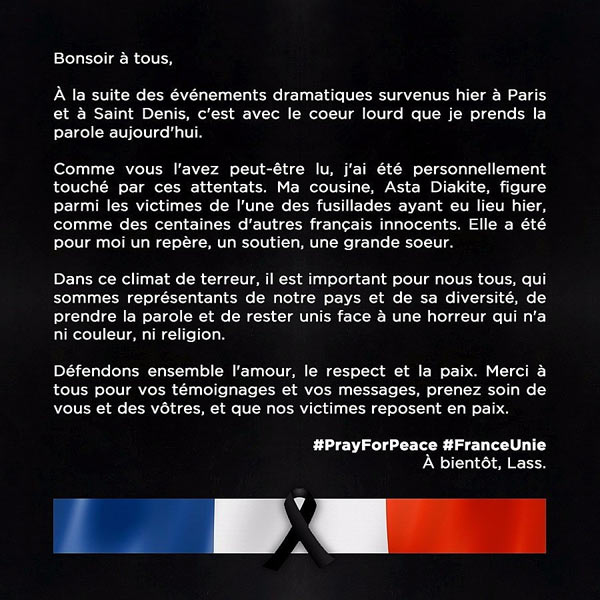 Bonsoir à tous,

À la suite des événements dramatiques survenus hier à Paris et à Saint Denis, c'est avec le coeur lourd que je prends la parole aujourd'hui.

Comme vous l'avez peut-être lu, j'ai été personnellement touché par ces attentats. Ma cousine, Asta Diakite, figure parmi les victimes de l'une des fusillades ayant eu lieu hier, comme des centaines d'autres français innocents. Elle a été pour moi un repère, un soutien, une grande soeur.

Dans ce climat de terreur, il est important pour nous tous, qui sommes représentants de notre pays et de sa diversité, de prendre la parole et de rester unis face à une horreur qui n'a ni couleur, ni religion.

Défendons ensemble l'amour, le respect et la paix. Merci à tous pour vos témoignages et vos messages, prenez soin de vous et des vôtres, et que nos victimes reposent en paix.

#PrayForPeace #FranceUnie
À bientôt, Lass.